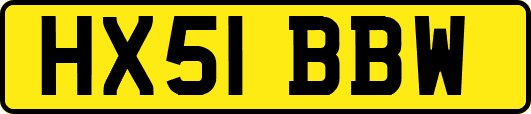 HX51 BBW